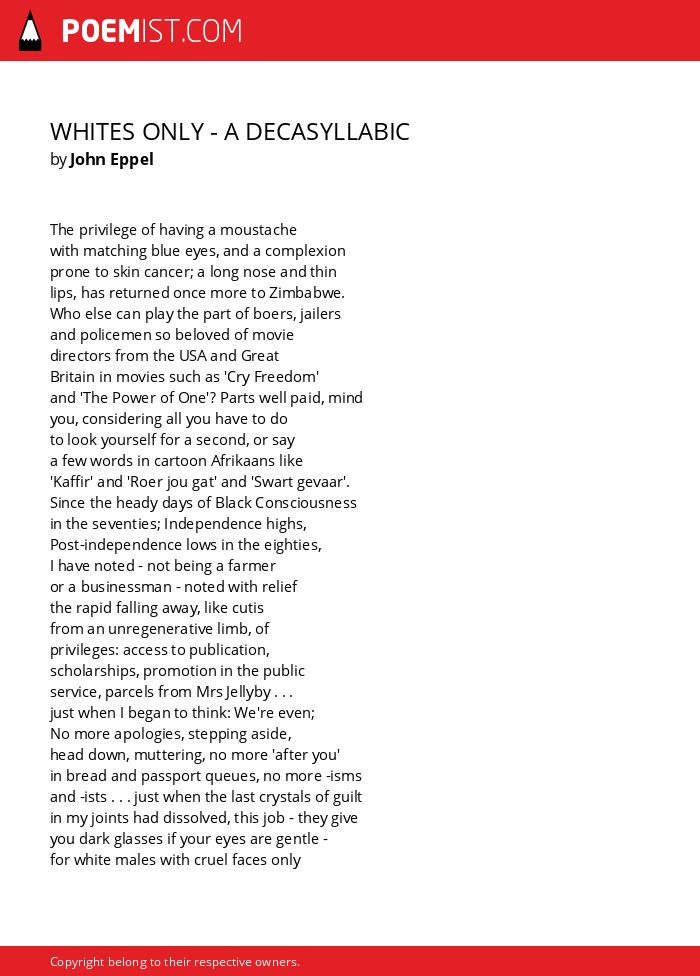 POEMIST.COM

WHITES ONLY - A DECASYLLABIC
by John Eppel

The privilege of having a moustache
with matching blue eyes, and a complexion
prone to skin cancer; a long nose and thin
lips, has returned once more to Zimbabwe.
Who else can play the part of boers, jailers
and policemen so beloved of movie
directors from the USA and Great
Britain in movies such as 'Cry Freedom'
and 'The Power of One'? Parts well paid, mind
you, considering all you have to do
to look yourself for a second, or say
a few words in cartoon Afrikaans like
'Kaffir' and 'Roer jou gat' and 'Swart gevaar'.
Since the heady days of Black Consciousness
in the seventies; Independence highs,
Post-independence lows in the eighties,
I have noted - not being a farmer
or a businessman - noted with relief
the rapid falling away, like cutis
from an unregenerative limb, of
privileges: access to publication,
scholarships, promotion in the public
service, parcels from Mrs Jellyby . . .
just when I began to think: We're even;
No more apologies, stepping aside,
head down, muttering, no more 'after you'
in bread and passport queues, no more -isms
and -ists . . . just when the last crystals of guilt
in my joints had dissolved, this job - they give
you dark glasses if your eyes are gentle -
for white males with cruel faces only

Copyright belong to their respective owners.